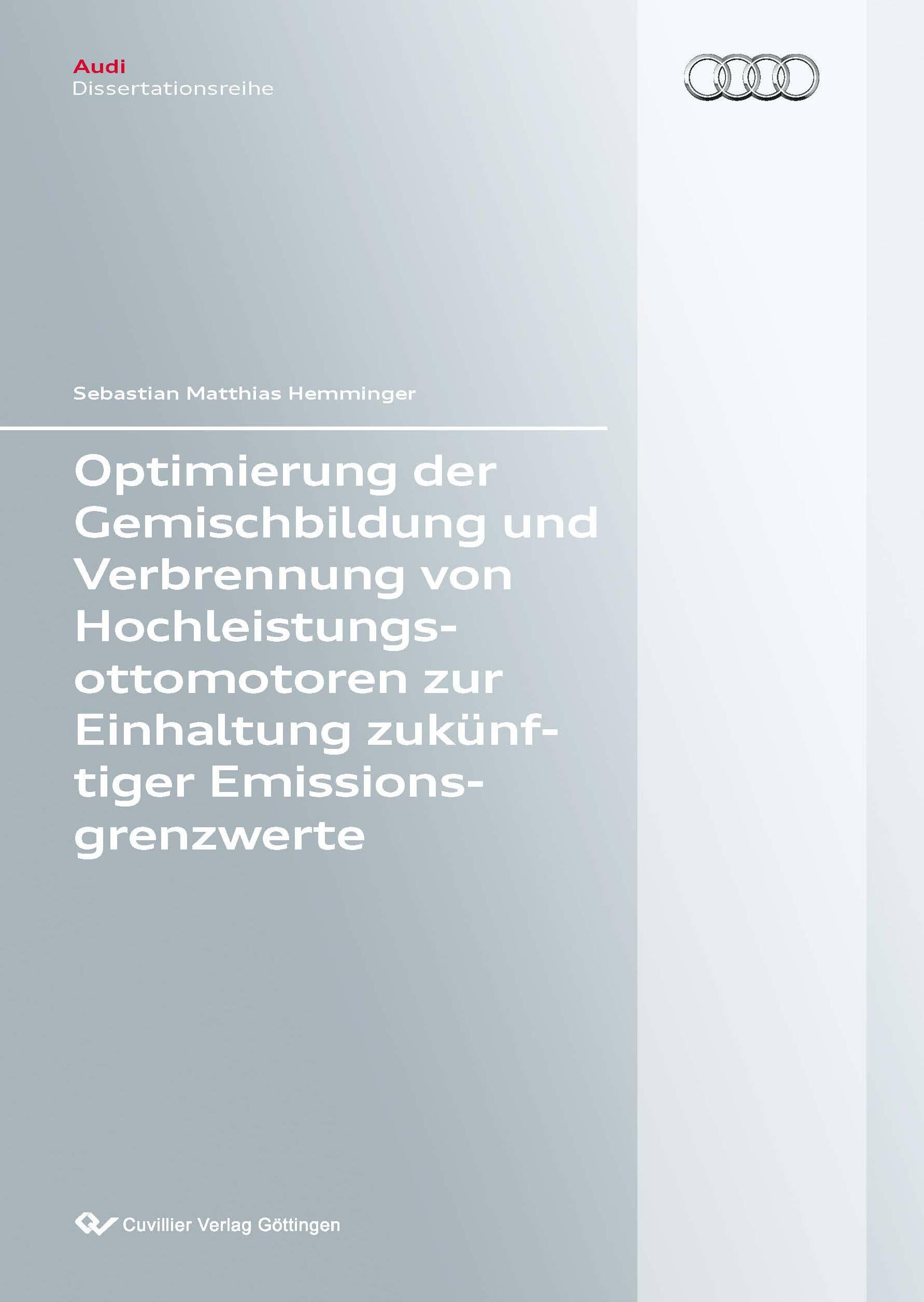 Audi
Dissertationsreihe

Sebastian Matthias Hemminger

Optimierung der Gemischbildung und Verbrennung von Hochleistungsottomotoren zur Einhaltung zukünftiger Emissionsgrenzwerte

Cuvillier Verlag Göttingen